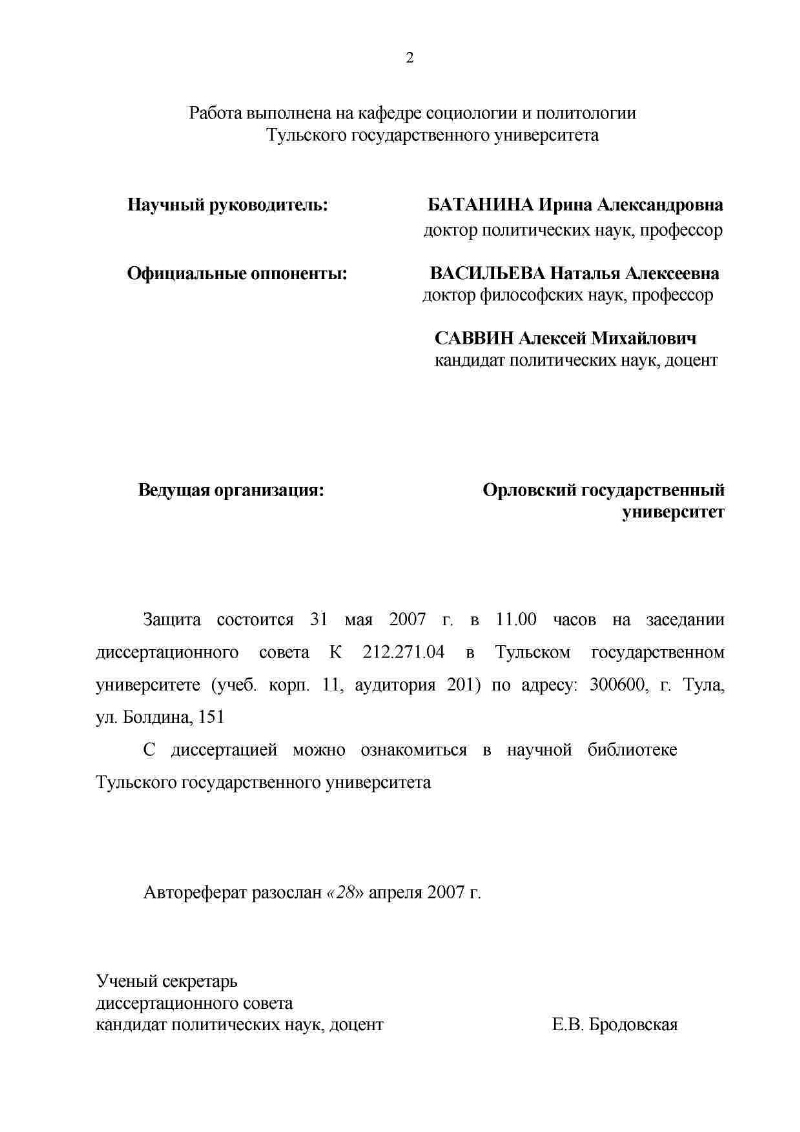 2

Работа выполнена на кафедре социологии и политологии Тульского государственного университета

Научный руководитель: БАТАНИНА Ирина Александровна
доктор политических наук, профессор

Официальные оппоненты: ВАСИЛЬЕВА Наталья Алексеевна
доктор философских наук, профессор

САВВИН Алексей Михайлович
кандидат политических наук, доцент

Ведущая организация: Орловский государственный университет

Защита состоится 31 мая 2007 г. в 11.00 часов на заседании диссертационного совета К 212.271.04 в Тульском государственном университете (учеб. корп. 11, аудитория 201) по адресу: 300600, г. Тула, ул. Болдина, 151

С диссертацией можно ознакомиться в научной библиотеке Тульского государственного университета

Автореферат разослан «28» апреля 2007 г.

Ученый секретарь
диссертационного совета
кандидат политических наук, доцент Е.В. Бродовская